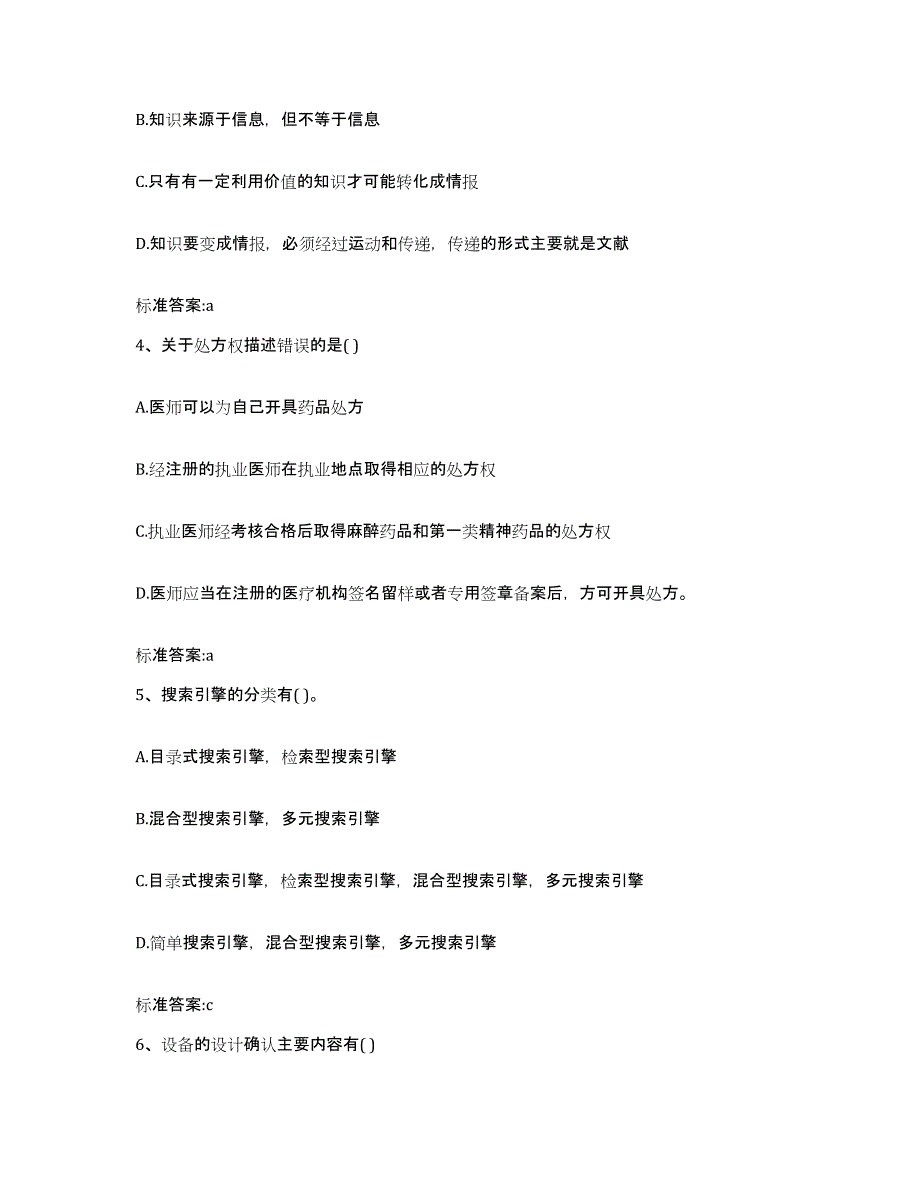 B.知识来源于信息，但不等于信息

C.只有有一定利用价值的知识才可能转化成情报

D.知识要变成情报，必须经过运动和传递，传递的形式主要就是文献

标准答案:a

4、关于处方权描述错误的是( )

A.医师可以为自己开具药品处方

B.经注册的执业医师在执业地点取得相应的处方权

C.执业医师经考核合格后取得麻醉药品和第一类精神药品的处方权

D.医师应当在注册的医疗机构签名留样或者专用签章备案后，方可开具处方。

标准答案:a

5、搜索引擎的分类有( )。

A.目录式搜索引擎，检索型搜索引擎

B.混合型搜索引擎，多元搜索引擎

C.目录式搜索引擎，检索型搜索引擎，混合型搜索引擎，多元搜索引擎

D.简单搜索引擎，混合型搜索引擎，多元搜索引擎

标准答案:c

6、设备的设计确认主要内容有( )